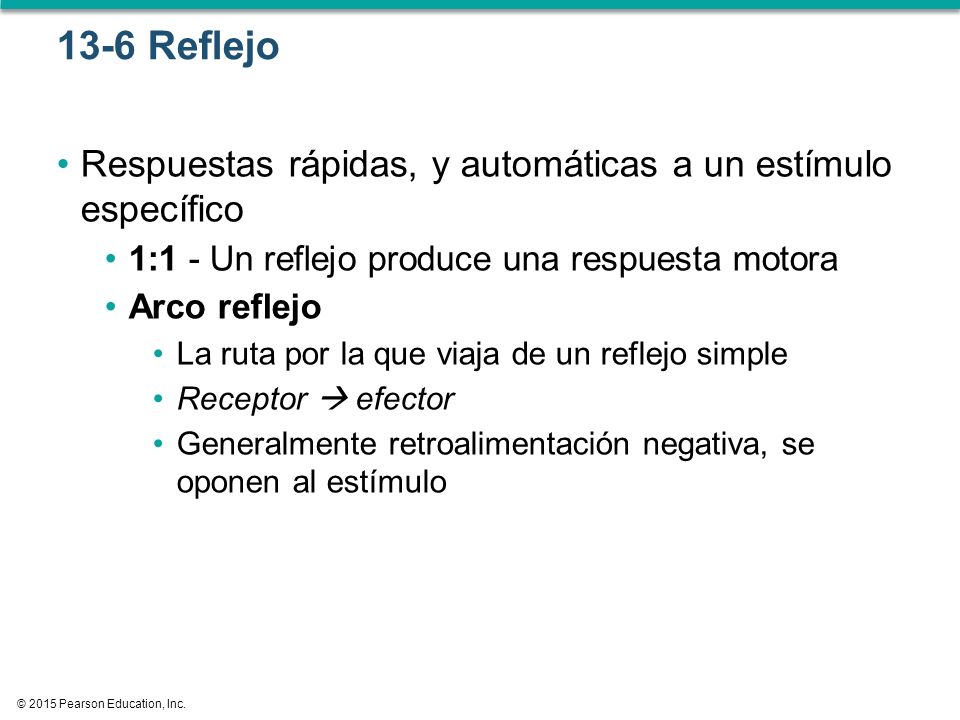 13-6 Reflejo

• Respuestas rápidas, y automáticas a un estímulo específico
  • 1:1 - Un reflejo produce una respuesta motora
  • Arco reflejo
    • La ruta por la que viaja de un reflejo simple
    • Receptor → efector
    • Generalmente retroalimentación negativa, se oponen al estímulo

© 2015 Pearson Education, Inc.